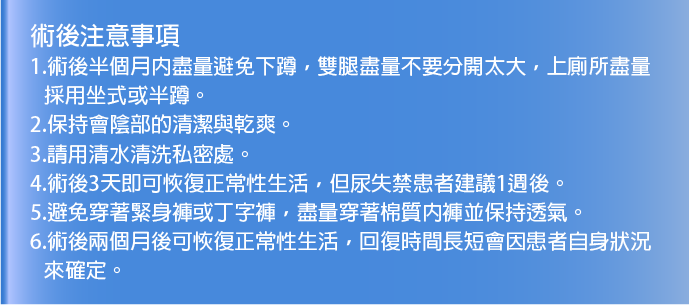 術後注意事項
1.術後半個月內盡量避免下蹲，雙腿盡量不要分開太大，上廁所盡量採用坐式或半蹲。
2.保持會陰部的清潔與乾爽。
3.請用清水清洗私密處。
4.術後3天即可恢復正常性生活，但尿失禁患者建議1週後。
5.避免穿著緊身褲或丁字褲，盡量穿著棉質內褲並保持透氣。
6.術後兩個月後可恢復正常性生活，回復時間長短會因患者自身狀況來確定。